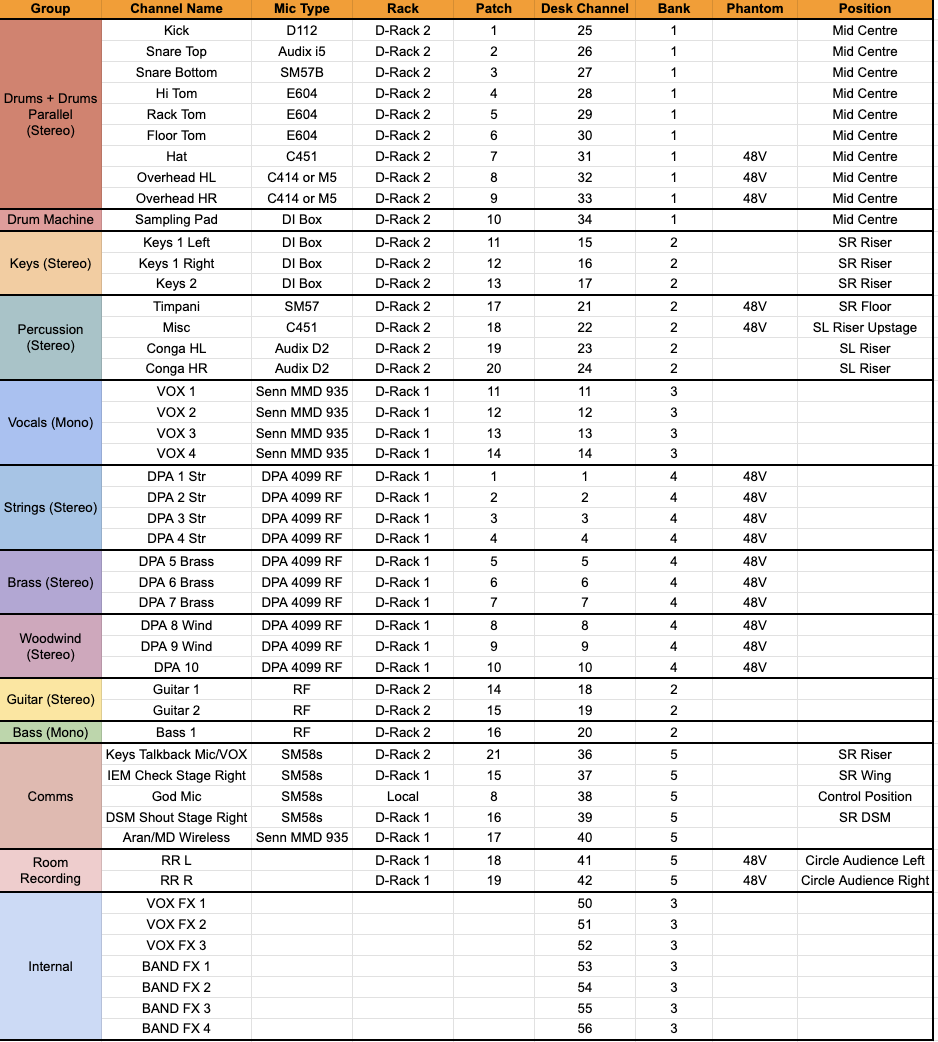 | Group | Channel Name | Mic Type | Rack | Patch | Desk Channel | Bank | Phantom | Position |
|---|---|---|---|---|---|---|---|---|
| Drums + Drums Parallel (Stereo) | Kick | D112 | D-Rack 2 | 1 | 25 | 1 | | Mid Centre |
| | Snare Top | Audix i5 | D-Rack 2 | 2 | 26 | 1 | | Mid Centre |
| | Snare Bottom | SM57B | D-Rack 2 | 3 | 27 | 1 | | Mid Centre |
| | Hi Tom | E604 | D-Rack 2 | 4 | 28 | 1 | | Mid Centre |
| | Rack Tom | E604 | D-Rack 2 | 5 | 29 | 1 | | Mid Centre |
| | Floor Tom | E604 | D-Rack 2 | 6 | 30 | 1 | | Mid Centre |
| | Hat | C451 | D-Rack 2 | 7 | 31 | 1 | 48V | Mid Centre |
| | Overhead HL | C414 or M5 | D-Rack 2 | 8 | 32 | 1 | 48V | Mid Centre |
| | Overhead HR | C414 or M5 | D-Rack 2 | 9 | 33 | 1 | 48V | Mid Centre |
| Drum Machine | Sampling Pad | DI Box | D-Rack 2 | 10 | 34 | 1 | | Mid Centre |
| Keys (Stereo) | Keys 1 Left | DI Box | D-Rack 2 | 11 | 15 | 2 | | SR Riser |
| | Keys 1 Right | DI Box | D-Rack 2 | 12 | 16 | 2 | | SR Riser |
| | Keys 2 | DI Box | D-Rack 2 | 13 | 17 | 2 | | SR Riser |
| Percussion (Stereo) | Timpani | SM57 | D-Rack 2 | 17 | 21 | 2 | 48V | SR Floor |
| | Misc | C451 | D-Rack 2 | 18 | 22 | 2 | 48V | SL Riser Upstage |
| | Conga HL | Audix D2 | D-Rack 2 | 19 | 23 | 2 | | SL Riser |
| | Conga HR | Audix D2 | D-Rack 2 | 20 | 24 | 2 | | SL Riser |
| Vocals (Mono) | VOX 1 | Senn MMD 935 | D-Rack 1 | 11 | 11 | 3 | | |
| | VOX 2 | Senn MMD 935 | D-Rack 1 | 12 | 12 | 3 | | |
| | VOX 3 | Senn MMD 935 | D-Rack 1 | 13 | 13 | 3 | | |
| | VOX 4 | Senn MMD 935 | D-Rack 1 | 14 | 14 | 3 | | |
| Strings (Stereo) | DPA 1 Str | DPA 4099 RF | D-Rack 1 | 1 | 1 | 4 | 48V | |
| | DPA 2 Str | DPA 4099 RF | D-Rack 1 | 2 | 2 | 4 | 48V | |
| | DPA 3 Str | DPA 4099 RF | D-Rack 1 | 3 | 3 | 4 | 48V | |
| | DPA 4 Str | DPA 4099 RF | D-Rack 1 | 4 | 4 | 4 | 48V | |
| Brass (Stereo) | DPA 5 Brass | DPA 4099 RF | D-Rack 1 | 5 | 5 | 4 | 48V | |
| | DPA 6 Brass | DPA 4099 RF | D-Rack 1 | 6 | 6 | 4 | 48V | |
| | DPA 7 Brass | DPA 4099 RF | D-Rack 1 | 7 | 7 | 4 | 48V | |
| Woodwind (Stereo) | DPA 8 Wind | DPA 4099 RF | D-Rack 1 | 8 | 8 | 4 | 48V | |
| | DPA 9 Wind | DPA 4099 RF | D-Rack 1 | 9 | 9 | 4 | 48V | |
| | DPA 10 | DPA 4099 RF | D-Rack 1 | 10 | 10 | 4 | 48V | |
| Guitar (Stereo) | Guitar 1 | RF | D-Rack 2 | 14 | 18 | 2 | | |
| | Guitar 2 | RF | D-Rack 2 | 15 | 19 | 2 | | |
| Bass (Mono) | Bass 1 | RF | D-Rack 2 | 16 | 20 | 2 | | |
| Comms | Keys Talkback Mic/VOX | SM58s | D-Rack 2 | 21 | 36 | 5 | | SR Riser |
| | IEM Check Stage Right | SM58s | D-Rack 1 | 15 | 37 | 5 | | SR Wing |
| | God Mic | SM58s | Local | 8 | 38 | 5 | | Control Position |
| | DSM Shout Stage Right | SM58s | D-Rack 1 | 16 | 39 | 5 | | SR DSM |
| | Aran/MD Wireless | Senn MMD 935 | D-Rack 1 | 17 | 40 | 5 | | |
| Room Recording | RR L | | D-Rack 1 | 18 | 41 | 5 | 48V | Circle Audience Left |
| | RR R | | D-Rack 1 | 19 | 42 | 5 | 48V | Circle Audience Right |
| Internal | VOX FX 1 | | | | 50 | 3 | | |
| | VOX FX 2 | | | | 51 | 3 | | |
| | VOX FX 3 | | | | 52 | 3 | | |
| | BAND FX 1 | | | | 53 | 3 | | |
| | BAND FX 2 | | | | 54 | 3 | | |
| | BAND FX 3 | | | | 55 | 3 | | |
| | BAND FX 4 | | | | 56 | 3 | | |